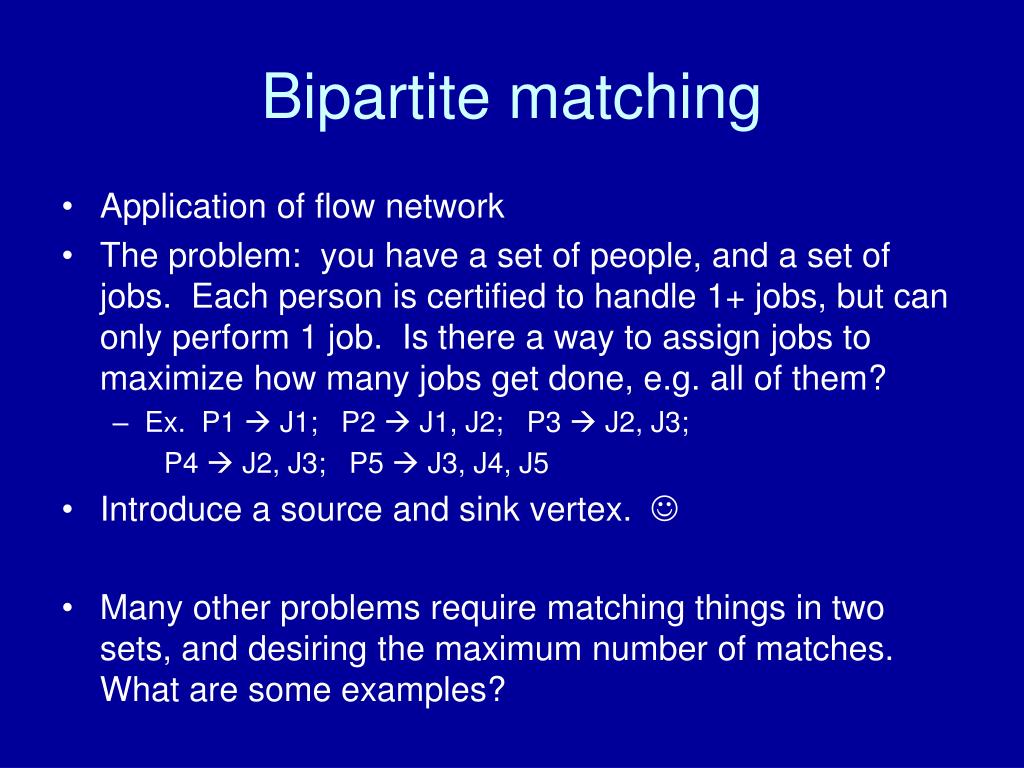 Bipartite matching

• Application of flow network
• The problem: you have a set of people, and a set of jobs. Each person is certified to handle 1+ jobs, but can only perform 1 job. Is there a way to assign jobs to maximize how many jobs get done, e.g. all of them?
  – Ex. P1 → J1; P2 → J1, J2; P3 → J2, J3;
    P4 → J2, J3; P5 → J3, J4, J5
• Introduce a source and sink vertex. ☺

• Many other problems require matching things in two sets, and desiring the maximum number of matches. What are some examples?